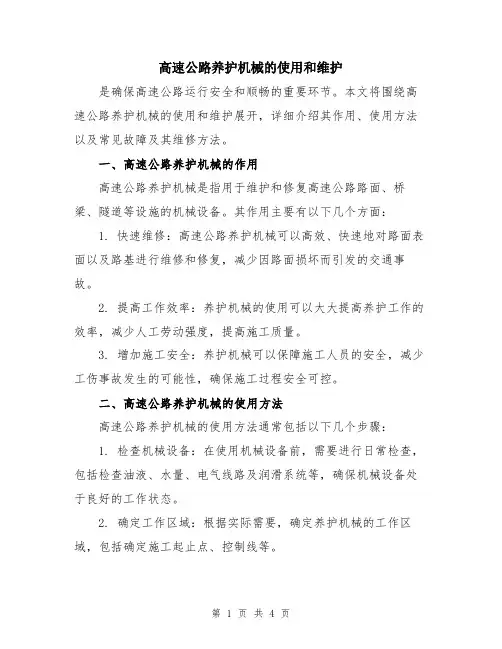 高速公路养护机械的使用和维护

是确保高速公路运行安全和顺畅的重要环节。本文将围绕高速公路养护机械的使用和维护展开，详细介绍其作用、使用方法以及常见故障及其维修方法。

一、高速公路养护机械的作用

高速公路养护机械是指用于维护和修复高速公路路面、桥梁、隧道等设施的机械设备。其作用主要有以下几个方面：

1. 快速维修：高速公路养护机械可以高效、快速地对路面表面以及路基进行维修和修复，减少因路面损坏而引发的交通事故。

2. 提高工作效率：养护机械的使用可以大大提高养护工作的效率，减少人工劳动强度，提高施工质量。

3. 增加施工安全：养护机械可以保障施工人员的安全，减少工伤事故发生的可能性，确保施工过程安全可控。

二、高速公路养护机械的使用方法

高速公路养护机械的使用方法通常包括以下几个步骤：

1. 检查机械设备：在使用机械设备前，需要进行日常检查，包括检查油液、水量、电气线路及润滑系统等，确保机械设备处于良好的工作状态。

2. 确定工作区域：根据实际需要，确定养护机械的工作区域，包括确定施工起止点、控制线等。

第 1 页 共 4 页